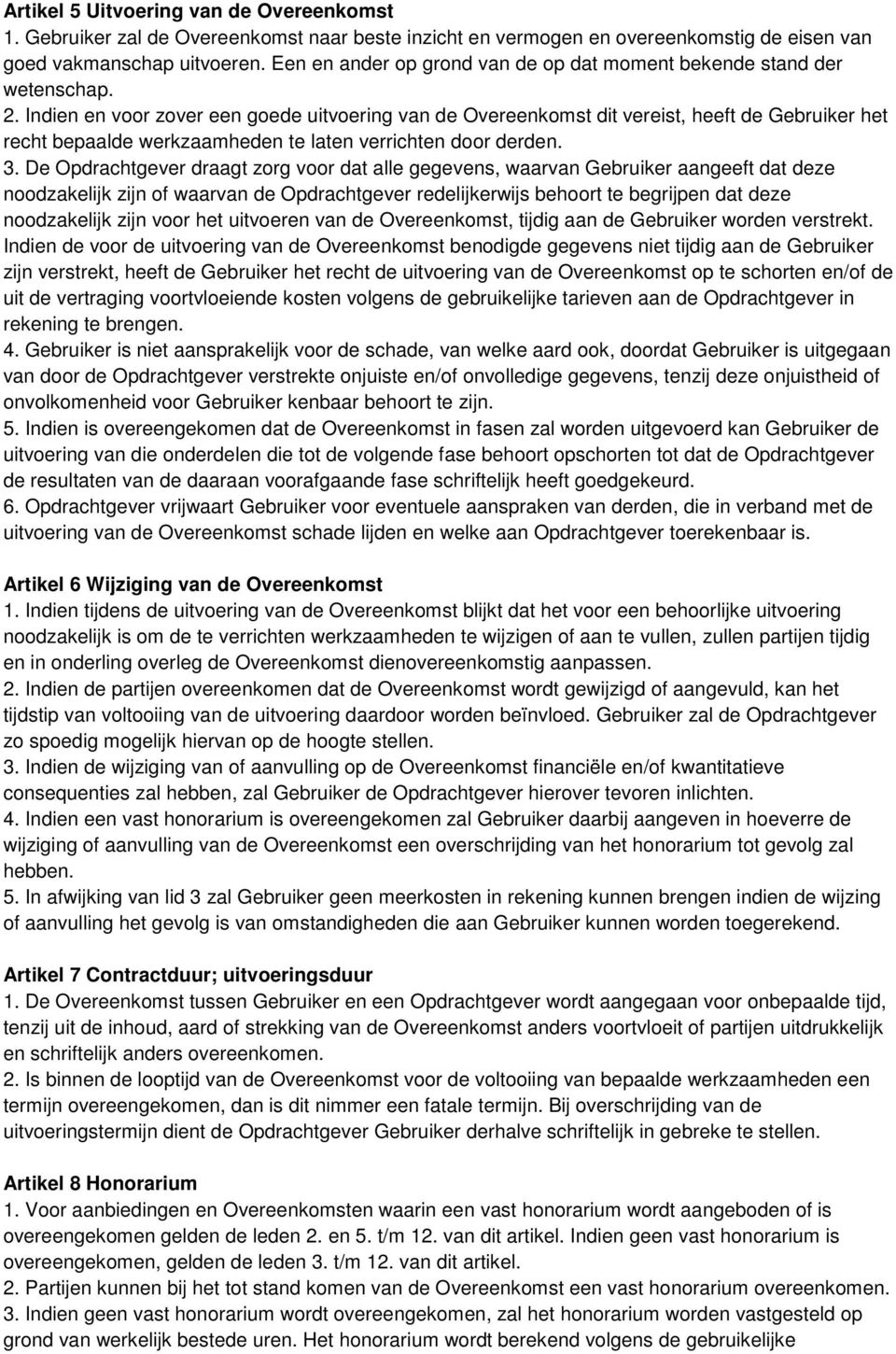 Artikel 5 Uitvoering van de Overeenkomst
1. Gebruiker zal de Overeenkomst naar beste inzicht en vermogen en overeenkomstig de eisen van goed vakmanschap uitvoeren. Een en ander op grond van de op dat moment bekende stand der wetenschap.
2. Indien en voor zover een goede uitvoering van de Overeenkomst dit vereist, heeft de Gebruiker het recht bepaalde werkzaamheden te laten verrichten door derden.
3. De Opdrachtgever draagt zorg voor dat alle gegevens, waarvan Gebruiker aangeeft dat deze noodzakelijk zijn of waarvan de Opdrachtgever redelijkerwijs behoort te begrijpen dat deze noodzakelijk zijn voor het uitvoeren van de Overeenkomst, tijdig aan de Gebruiker worden verstrekt. Indien de voor de uitvoering van de Overeenkomst benodigde gegevens niet tijdig aan de Gebruiker zijn verstrekt, heeft de Gebruiker het recht de uitvoering van de Overeenkomst op te schorten en/of de uit de vertraging voortvloeiende kosten volgens de gebruikelijke tarieven aan de Opdrachtgever in rekening te brengen.
4. Gebruiker is niet aansprakelijk voor de schade, van welke aard ook, doordat Gebruiker is uitgegaan van door de Opdrachtgever verstrekte onjuiste en/of onvolledige gegevens, tenzij deze onjuistheid of onvolkomenheid voor Gebruiker kenbaar behoort te zijn.
5. Indien is overeengekomen dat de Overeenkomst in fasen zal worden uitgevoerd kan Gebruiker de uitvoering van die onderdelen die tot de volgende fase behoort opschorten tot dat de Opdrachtgever de resultaten van de daaraan voorafgaande fase schriftelijk heeft goedgekeurd.
6. Opdrachtgever vrijwaart Gebruiker voor eventuele aanspraken van derden, die in verband met de uitvoering van de Overeenkomst schade lijden en welke aan Opdrachtgever toerekenbaar is.

Artikel 6 Wijziging van de Overeenkomst
1. Indien tijdens de uitvoering van de Overeenkomst blijkt dat het voor een behoorlijke uitvoering noodzakelijk is om de te verrichten werkzaamheden te wijzigen of aan te vullen, zullen partijen tijdig en in onderling overleg de Overeenkomst dienovereenkomstig aanpassen.
2. Indien de partijen overeenkomen dat de Overeenkomst wordt gewijzigd of aangevuld, kan het tijdstip van voltooiing van de uitvoering daardoor worden beïnvloed. Gebruiker zal de Opdrachtgever zo spoedig mogelijk hiervan op de hoogte stellen.
3. Indien de wijziging van of aanvulling op de Overeenkomst financiële en/of kwantitatieve consequenties zal hebben, zal Gebruiker de Opdrachtgever hierover tevoren inlichten.
4. Indien een vast honorarium is overeengekomen zal Gebruiker daarbij aangeven in hoeverre de wijziging of aanvulling van de Overeenkomst een overschrijding van het honorarium tot gevolg zal hebben.
5. In afwijking van lid 3 zal Gebruiker geen meerkosten in rekening kunnen brengen indien de wijzing of aanvulling het gevolg is van omstandigheden die aan Gebruiker kunnen worden toegerekend.

Artikel 7 Contractduur; uitvoeringsduur
1. De Overeenkomst tussen Gebruiker en een Opdrachtgever wordt aangegaan voor onbepaalde tijd, tenzij uit de inhoud, aard of strekking van de Overeenkomst anders voortvloeit of partijen uitdrukkelijk en schriftelijk anders overeenkomen.
2. Is binnen de looptijd van de Overeenkomst voor de voltooiing van bepaalde werkzaamheden een termijn overeengekomen, dan is dit nimmer een fatale termijn. Bij overschrijding van de uitvoeringstermijn dient de Opdrachtgever Gebruiker derhalve schriftelijk in gebreke te stellen.

Artikel 8 Honorarium
1. Voor aanbiedingen en Overeenkomsten waarin een vast honorarium wordt aangeboden of is overeengekomen gelden de leden 2. en 5. t/m 12. van dit artikel. Indien geen vast honorarium is overeengekomen, gelden de leden 3. t/m 12. van dit artikel.
2. Partijen kunnen bij het tot stand komen van de Overeenkomst een vast honorarium overeenkomen.
3. Indien geen vast honorarium wordt overeengekomen, zal het honorarium worden vastgesteld op grond van werkelijk bestede uren. Het honorarium wordt berekend volgens de gebruikelijke